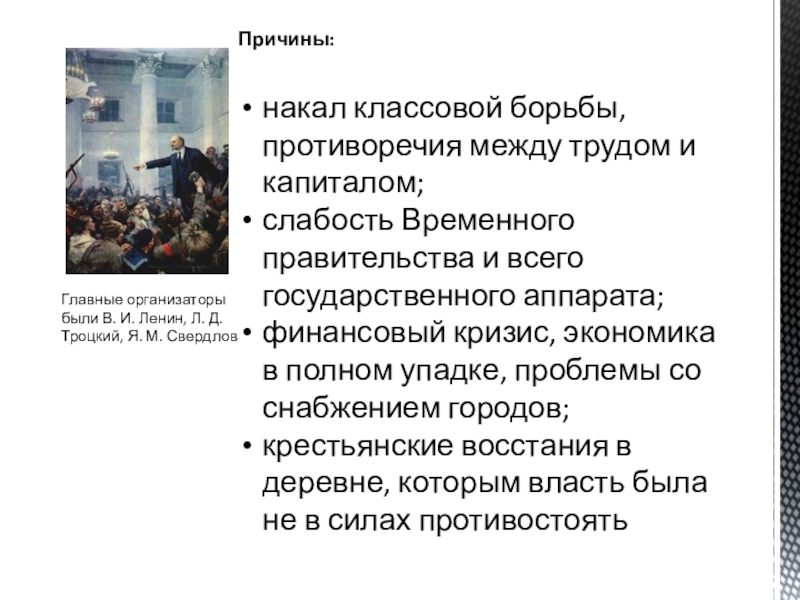 Причины:

• накал классовой борьбы, противоречия между трудом и капиталом;
• слабость Временного правительства и всего государственного аппарата;
• финансовый кризис, экономика в полном упадке, проблемы со снабжением городов;
• крестьянские восстания в деревне, которым власть была не в силах противостоять

Главные организаторы были В. И. Ленин, Л. Д. Троцкий, Я. М. Свердлов